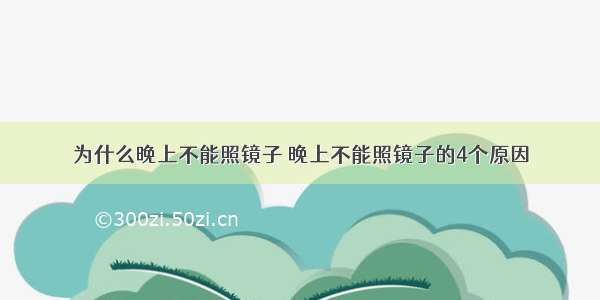 为什么晚上不能照镜子 晚上不能照镜子的4个原因

©300zi.50zi.cn